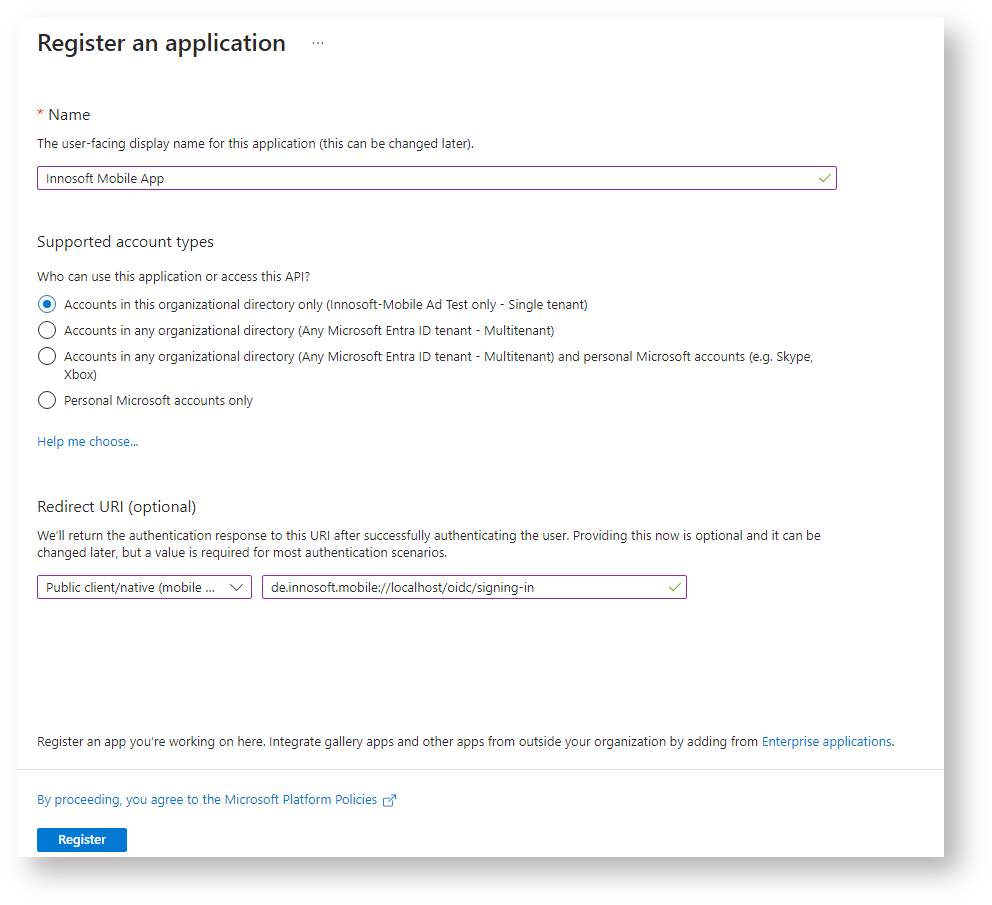 Register an application ···

* Name

The user-facing display name for this application (this can be changed later).

Innosoft Mobile App

Supported account types

Who can use this application or access this API?

Accounts in this organizational directory only (Innosoft-Mobile Ad Test only - Single tenant)

Accounts in any organizational directory (Any Microsoft Entra ID tenant - Multitenant)

Accounts in any organizational directory (Any Microsoft Entra ID tenant - Multitenant) and personal Microsoft accounts (e.g. Skype, Xbox)

Personal Microsoft accounts only

Help me choose...

Redirect URI (optional)

We'll return the authentication response to this URI after successfully authenticating the user. Providing this now is optional and it can be changed later, but a value is required for most authentication scenarios.

Public client/native (mobile ...

de.innosoft.mobile://localhost/oidc/signing-in

Register an app you're working on here. Integrate gallery apps and other apps from outside your organization by adding from Enterprise applications.

By proceeding, you agree to the Microsoft Platform Policies

Register